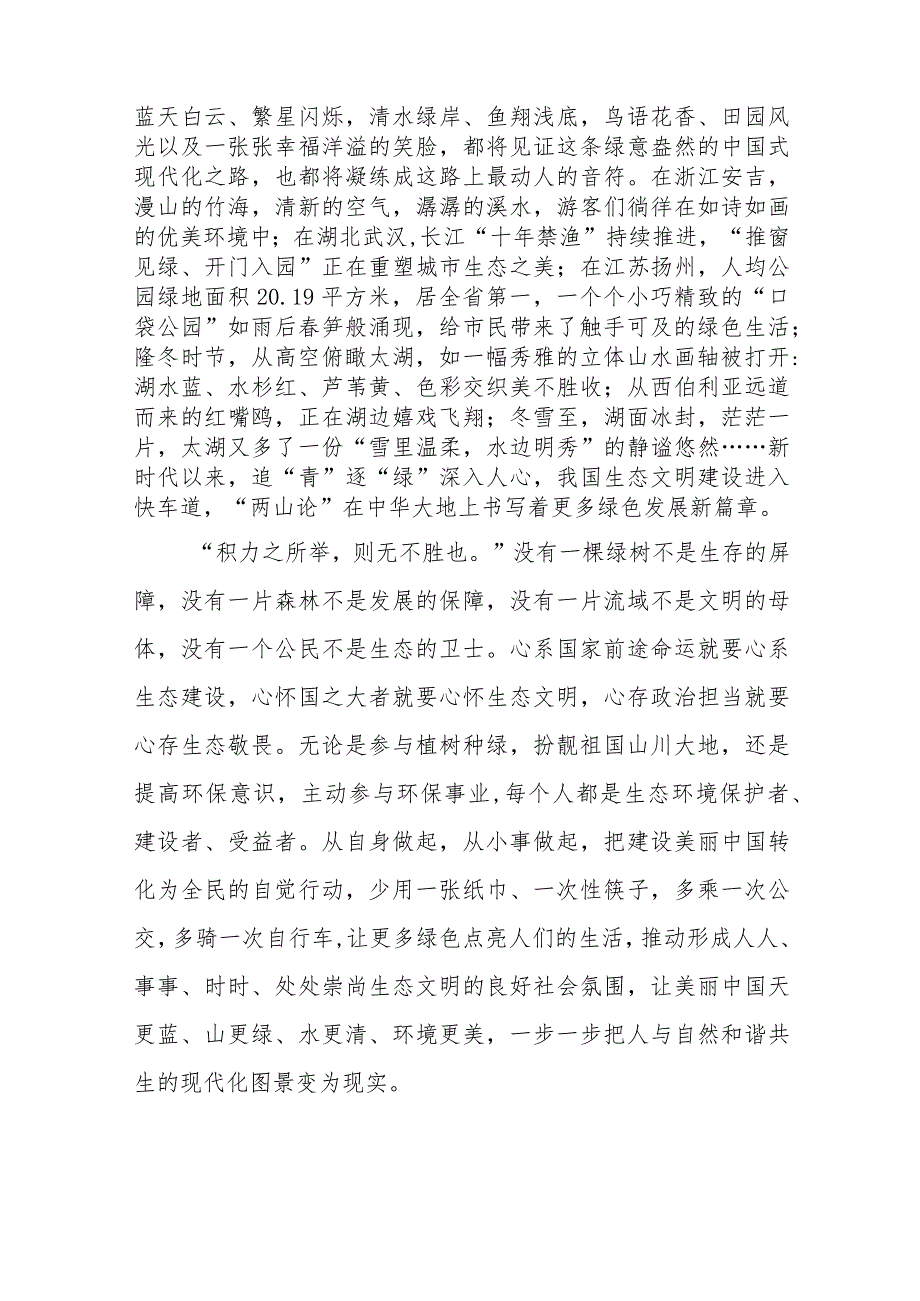 蓝天白云、繁星闪烁，清水绿岸、鱼翔浅底，鸟语花香、田园风光以及一张张幸福洋溢的笑脸，都将见证这条绿意盎然的中国式现代化之路，也都将凝练成这路上最动人的音符。在浙江安吉，漫山的竹海，清新的空气，潺潺的溪水，游客们徜徉在如诗如画的优美环境中；在湖北武汉，长江“十年禁渔”持续推进，“推窗见绿、开门入园”正在重塑城市生态之美；在江苏扬州，人均公园绿地面积20.19平方米，居全省第一，一个个小巧精致的“口袋公园”如雨后春笋般涌现，给市民带来了触手可及的绿色生活；隆冬时节，从高空俯瞰太湖，如一幅秀雅的立体山水画轴被打开：湖水蓝、水杉红、芦苇黄、色彩交织美不胜收；从西伯利亚远道而来的红嘴鸥，正在湖边嬉戏飞翔；冬雪至，湖面冰封，茫茫一片，太湖又多了一份“雪里温柔，水边明秀”的静谧悠然……新时代以来，追“青”逐“绿”深入人心，我国生态文明建设进入快车道，“两山论”在中华大地上书写着更多绿色发展新篇章。

“积力之所举，则无不胜也。”没有一棵绿树不是生存的屏障，没有一片森林不是发展的保障，没有一片流域不是文明的母体，没有一个公民不是生态的卫士。心系国家前途命运就要心系生态建设，心怀国之大者就要心怀生态文明，心存政治担当就要心存生态敬畏。无论是参与植树种绿，扮靓祖国山川大地，还是提高环保意识，主动参与环保事业，每个人都是生态环境保护者、建设者、受益者。从自身做起，从小事做起，把建设美丽中国转化为全民的自觉行动，少用一张纸巾、一次性筷子，多乘一次公交，多骑一次自行车，让更多绿色点亮人们的生活，推动形成人人、事事、时时、处处崇尚生态文明的良好社会氛围，让美丽中国天更蓝、山更绿、水更清、环境更美，一步一步把人与自然和谐共生的现代化图景变为现实。